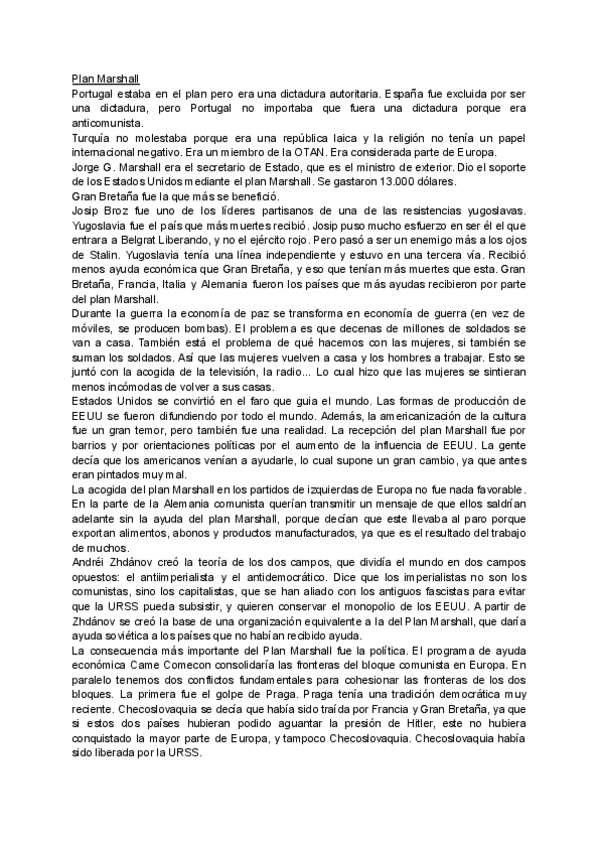 Plan Marshall
Portugal estaba en el plan pero era una dictadura autoritaria. España fue excluida por ser una dictadura, pero Portugal no importaba que fuera una dictadura porque era anticomunista.
Turquía no molestaba porque era una república laica y la religión no tenía un papel internacional negativo. Era un miembro de la OTAN. Era considerada parte de Europa.
Jorge G. Marshall era el secretario de Estado, que es el ministro de exterior. Dio el soporte de los Estados Unidos mediante el plan Marshall. Se gastaron 13.000 dólares.
Gran Bretaña fue la que más se benefició.
Josip Broz fue uno de los líderes partisanos de una de las resistencias yugoslavas. Yugoslavia fue el país que más muertes recibió. Josip puso mucho esfuerzo en ser él el que entrara a Belgrat Liberando, y no el ejército rojo. Pero pasó a ser un enemigo más a los ojos de Stalin. Yugoslavia tenía una línea independiente y estuvo en una tercera vía. Recibió menos ayuda económica que Gran Bretaña, y eso que tenían más muertes que esta. Gran Bretaña, Francia, Italia y Alemania fueron los países que más ayudas recibieron por parte del plan Marshall.
Durante la guerra la economía de paz se transforma en economía de guerra (en vez de móviles, se producen bombas). El problema es que decenas de millones de soldados se van a casa. También está el problema de qué hacemos con las mujeres, si también se suman los soldados. Así que las mujeres vuelven a casa y los hombres a trabajar. Esto se juntó con la acogida de la televisión, la radio... Lo cual hizo que las mujeres se sintieran menos incómodas de volver a sus casas.
Estados Unidos se convirtió en el faro que guia el mundo. Las formas de producción de EEUU se fueron difundiendo por todo el mundo. Además, la americanización de la cultura fue un gran temor, pero también fue una realidad. La recepción del plan Marshall fue por barrios y por orientaciones políticas por el aumento de la influencia de EEUU. La gente decía que los americanos venían a ayudarle, lo cual supone un gran cambio, ya que antes eran pintados muy mal.
La acogida del plan Marshall en los partidos de izquierdas de Europa no fue nada favorable. En la parte de la Alemania comunista querían transmitir un mensaje de que ellos saldrían adelante sin la ayuda del plan Marshall, porque decían que este llevaba al paro porque exportan alimentos, abonos y productos manufacturados, ya que es el resultado del trabajo de muchos.
Andréi Zhdánov creó la teoría de los dos campos, que dividía el mundo en dos campos opuestos: el antiimperialista y el antidemocrático. Dice que los imperialistas no son los comunistas, sino los capitalistas, que se han aliado con los antiguos fascistas para evitar que la URSS pueda subsistir, y quieren conservar el monopolio de los EEUU. A partir de Zhdánov se creó la base de una organización equivalente a la del Plan Marshall, que daría ayuda soviética a los países que no habían recibido ayuda.
La consecuencia más importante del Plan Marshall fue la política. El programa de ayuda económica Came Comecon consolidaría las fronteras del bloque comunista en Europa. En paralelo tenemos dos conflictos fundamentales para cohesionar las fronteras de los dos bloques. La primera fue el golpe de Praga. Praga tenía una tradición democrática muy reciente. Checoslovaquia se decía que había sido traída por Francia y Gran Bretaña, ya que si estos dos países hubieran podido aguantar la presión de Hitler, este no hubiera conquistado la mayor parte de Europa, y tampoco Checoslovaquia. Checoslovaquia había sido liberada por la URSS.